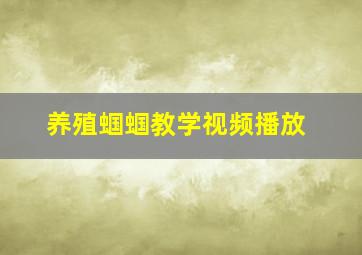 养殖蝈蝈教学视频播放